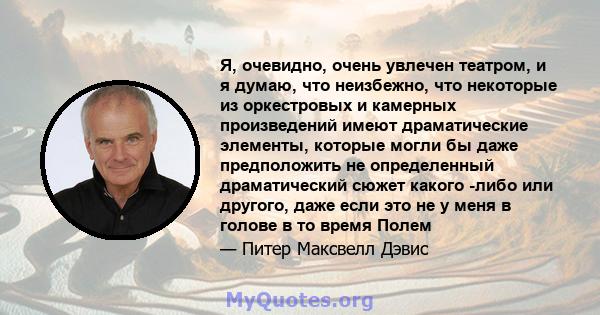 Я, очевидно, очень увлечен театром, и я думаю, что неизбежно, что некоторые из оркестровых и камерных произведений имеют драматические элементы, которые могли бы даже предположить не определенный драматический сюжет какого -либо или другого, даже если это не у меня в голове в то время Полем

— Питер Максвелл Дэвис

MyQuotes.org